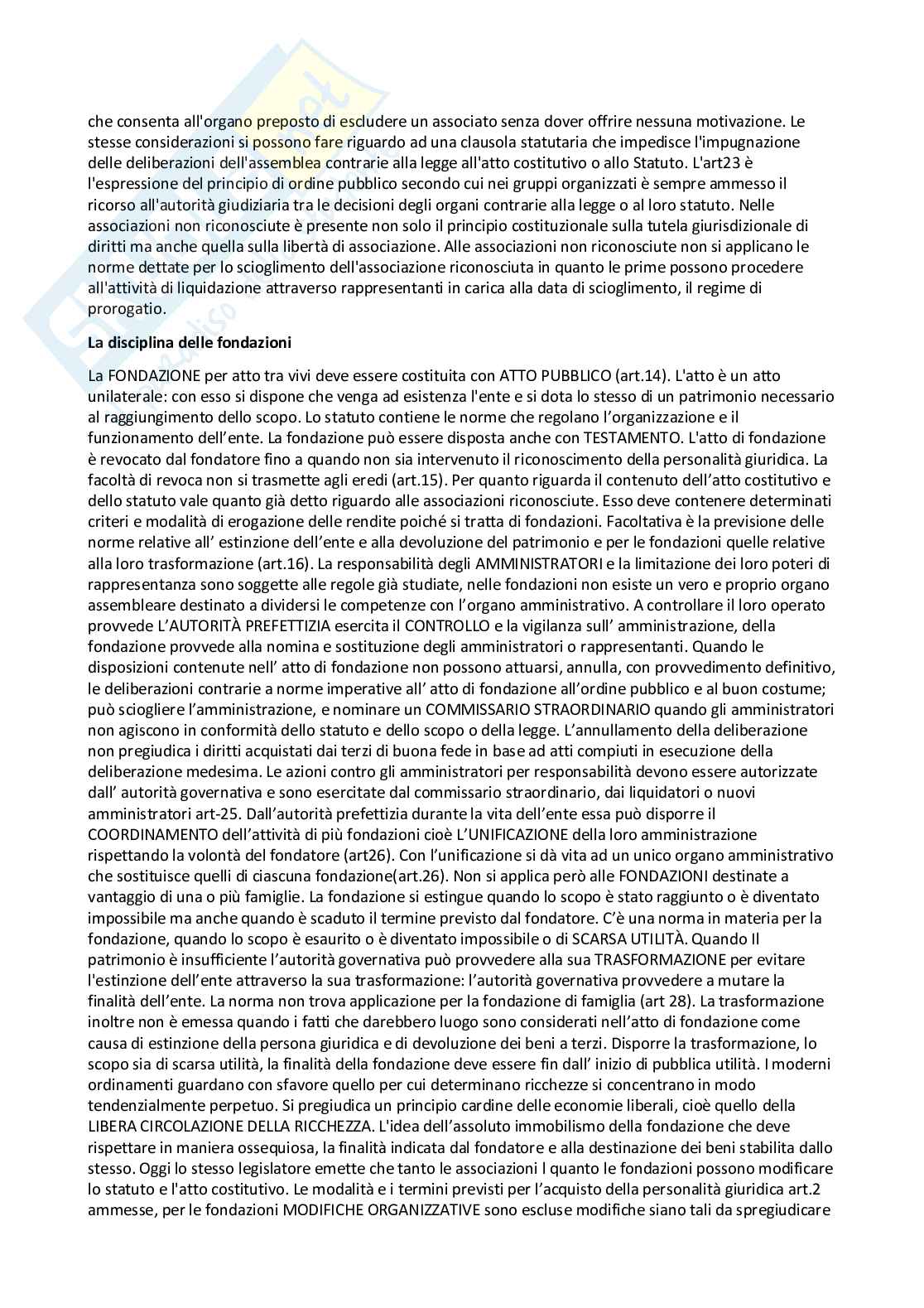 che consenta all'organo preposto di escludere un associato senza dover offrire nessuna motivazione. Le stesse considerazioni si possono fare riguardo ad una clausola statutaria che impedisce l'impugnazione delle deliberazioni dell'assemblea contrarie alla legge all'atto costitutivo o allo Statuto. L'art23 è l'espressione del principio di ordine pubblico secondo cui nei gruppi organizzati è sempre ammesso il ricorso all'autorità giudiziaria tra le decisioni degli organi contrarie alla legge o al loro statuto. Nelle associazioni non riconosciute è presente non solo il principio costituzionale sulla tutela giurisdizionale di diritti ma anche quella sulla libertà di associazione. Alle associazioni non riconosciute non si applicano le norme dettate per lo scioglimento dell'associazione riconosciuta in quanto le prime possono procedere all'attività di liquidazione attraverso rappresentanti in carica alla data di scioglimento, il regime di prorogatio.

La disciplina delle fondazioni

La FONDAZIONE per atto tra vivi deve essere costituita con ATTO PUBBLICO (art.14). L'atto è un atto unilaterale: con esso si dispone che venga ad esistenza l'ente e si dota lo stesso di un patrimonio necessario al raggiungimento dello scopo. Lo statuto contiene le norme che regolano l'organizzazione e il funzionamento dell'ente. La fondazione può essere disposta anche con TESTAMENTO. L'atto di fondazione è revocato dal fondatore fino a quando non sia intervenuto il riconoscimento della personalità giuridica. La facoltà di revoca non si trasmette agli eredi (art.15). Per quanto riguarda il contenuto dell'atto costitutivo e dello statuto vale quanto già detto riguardo alle associazioni riconosciute. Esso deve contenere determinati criteri e modalità di erogazione delle rendite poiché si tratta di fondazioni. Facoltativa è la previsione delle norme relative all' estinzione dell'ente e alla devoluzione del patrimonio e per le fondazioni quelle relative alla loro trasformazione (art.16). La responsabilità degli AMMINISTRATORI e la limitazione dei loro poteri di rappresentanza sono soggette alle regole già studiate, nelle fondazioni non esiste un vero e proprio organo assembleare destinato a dividersi le competenze con l'organo amministrativo. A controllare il loro operato provvede L'AUTORITÀ PREFETTIZIA esercita il CONTROLLO e la vigilanza sull' amministrazione, della fondazione provvede alla nomina e sostituzione degli amministratori o rappresentanti. Quando le disposizioni contenute nell' atto di fondazione non possono attuarsi, annulla, con provvedimento definitivo, le deliberazioni contrarie a norme imperative all' atto di fondazione all'ordine pubblico e al buon costume; può sciogliere l'amministrazione, e nominare un COMMISSARIO STRAORDINARIO quando gli amministratori non agiscono in conformità dello statuto e dello scopo o della legge. L'annullamento della deliberazione non pregiudica i diritti acquistati dai terzi di buona fede in base ad atti compiuti in esecuzione della deliberazione medesima. Le azioni contro gli amministratori per responsabilità devono essere autorizzate dall' autorità governativa e sono esercitate dal commissario straordinario, dai liquidatori o nuovi amministratori art-25. Dall'autorità prefettizia durante la vita dell'ente essa può disporre il COORDINAMENTO dell'attività di più fondazioni cioè L'UNIFICAZIONE della loro amministrazione rispettando la volontà del fondatore (art26). Con l'unificazione si dà vita ad un unico organo amministrativo che sostituisce quelli di ciascuna fondazione(art.26). Non si applica però alle FONDAZIONI destinate a vantaggio di una o più famiglie. La fondazione si estingue quando lo scopo è stato raggiunto o è diventato impossibile ma anche quando è scaduto il termine previsto dal fondatore. C'è una norma in materia per la fondazione, quando lo scopo è esaurito o è diventato impossibile o di SCARSA UTILITÀ. Quando Il patrimonio è insufficiente l'autorità governativa può provvedere alla sua TRASFORMAZIONE per evitare l'estinzione dell'ente attraverso la sua trasformazione: l'autorità governativa provvedere a mutare la finalità dell'ente. La norma non trova applicazione per la fondazione di famiglia (art 28). La trasformazione inoltre non è emessa quando i fatti che darebbero luogo sono considerati nell'atto di fondazione come causa di estinzione della persona giuridica e di devoluzione dei beni a terzi. Disporre la trasformazione, lo scopo sia di scarsa utilità, la finalità della fondazione deve essere fin dall' inizio di pubblica utilità. I moderni ordinamenti guardano con sfavore quello per cui determinano ricchezze si concentrano in modo tendenzialmente perpetuo. Si pregiudica un principio cardine delle economie liberali, cioè quello della LIBERA CIRCOLAZIONE DELLA RICCHEZZA. L'idea dell'assoluto immobilismo della fondazione che deve rispettare in maniera ossequiosa, la finalità indicata dal fondatore e alla destinazione dei beni stabilita dallo stesso. Oggi lo stesso legislatore emette che tanto le associazioni l quanto le fondazioni possono modificare lo statuto e l'atto costitutivo. Le modalità e i termini previsti per l'acquisto della personalità giuridica art.2 ammesse, per le fondazioni MODIFICHE ORGANIZZATIVE sono escluse modifiche siano tali da spregiudicare